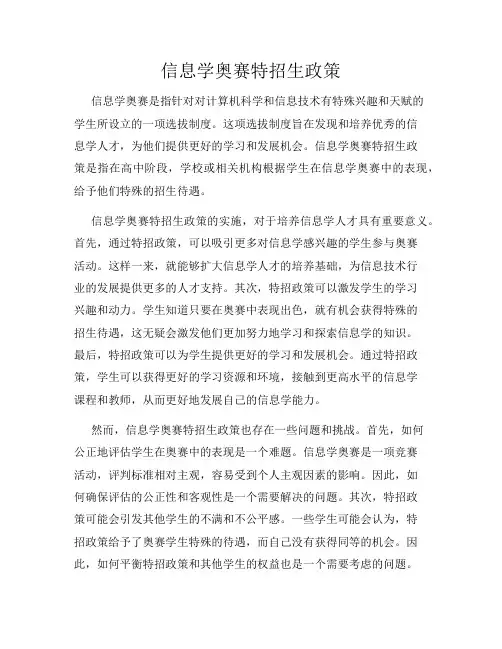 信息学奥赛特招生政策

信息学奥赛是指针对对计算机科学和信息技术有特殊兴趣和天赋的学生所设立的一项选拔制度。这项选拔制度旨在发现和培养优秀的信息学人才，为他们提供更好的学习和发展机会。信息学奥赛特招生政策是指在高中阶段，学校或相关机构根据学生在信息学奥赛中的表现，给予他们特殊的招生待遇。

信息学奥赛特招生政策的实施，对于培养信息学人才具有重要意义。首先，通过特招政策，可以吸引更多对信息学感兴趣的学生参与奥赛活动。这样一来，就能够扩大信息学人才的培养基础，为信息技术行业的发展提供更多的人才支持。其次，特招政策可以激发学生的学习兴趣和动力。学生知道只要在奥赛中表现出色，就有机会获得特殊的招生待遇，这无疑会激发他们更加努力地学习和探索信息学的知识。最后，特招政策可以为学生提供更好的学习和发展机会。通过特招政策，学生可以获得更好的学习资源和环境，接触到更高水平的信息学课程和教师，从而更好地发展自己的信息学能力。

然而，信息学奥赛特招生政策也存在一些问题和挑战。首先，如何公正地评估学生在奥赛中的表现是一个难题。信息学奥赛是一项竞赛活动，评判标准相对主观，容易受到个人主观因素的影响。因此，如何确保评估的公正性和客观性是一个需要解决的问题。其次，特招政策可能会引发其他学生的不满和不公平感。一些学生可能会认为，特招政策给予了奥赛学生特殊的待遇，而自己没有获得同等的机会。因此，如何平衡特招政策和其他学生的权益也是一个需要考虑的问题。